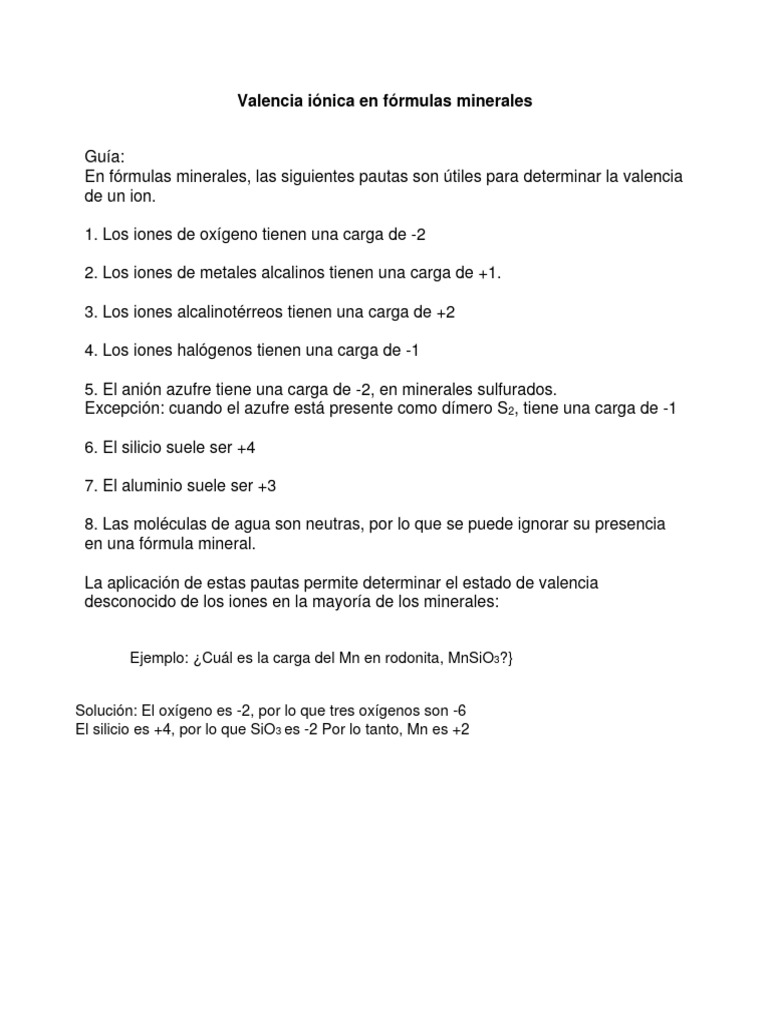 Valencia iónica en fórmulas minerales

Guía:
En fórmulas minerales, las siguientes pautas son útiles para determinar la valencia de un ion.

1. Los iones de oxígeno tienen una carga de -2

2. Los iones de metales alcalinos tienen una carga de +1.

3. Los iones alcalinotérreos tienen una carga de +2

4. Los iones halógenos tienen una carga de -1

5. El anión azufre tiene una carga de -2, en minerales sulfurados.
Excepción: cuando el azufre está presente como dímero $S_2$, tiene una carga de -1

6. El silicio suele ser +4

7. El aluminio suele ser +3

8. Las moléculas de agua son neutras, por lo que se puede ignorar su presencia en una fórmula mineral.

La aplicación de estas pautas permite determinar el estado de valencia desconocido de los iones en la mayoría de los minerales:

Ejemplo: ¿Cuál es la carga del Mn en rodonita, $MnSiO_3$?}

Solución: El oxígeno es -2, por lo que tres oxígenos son -6
El silicio es +4, por lo que $SiO_3$ es -2 Por lo tanto, Mn es +2